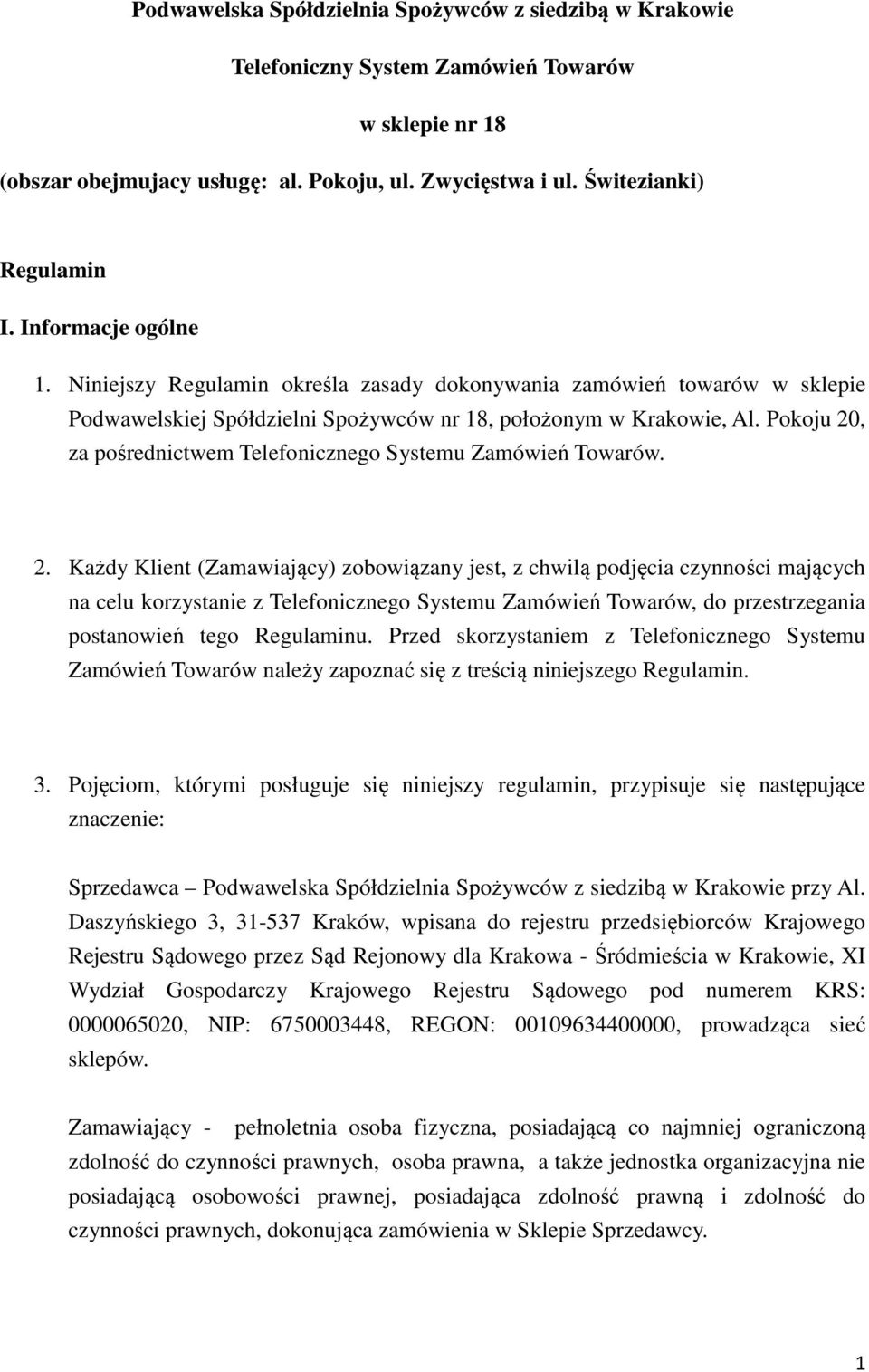 Podwawelska Spółdzielnia Spożywców z siedzibą w Krakowie

Telefoniczny System Zamówień Towarów

w sklepie nr 18

(obszar obejmujacy usługę: al. Pokoju, ul. Zwycięstwa i ul. Świtezianki)

Regulamin

I. Informacje ogólne

1. Niniejszy Regulamin określa zasady dokonywania zamówień towarów w sklepie Podwawelskiej Spółdzielni Spożywców nr 18, położonym w Krakowie, Al. Pokoju 20, za pośrednictwem Telefonicznego Systemu Zamówień Towarów.

2. Każdy Klient (Zamawiający) zobowiązany jest, z chwilą podjęcia czynności mających na celu korzystanie z Telefonicznego Systemu Zamówień Towarów, do przestrzegania postanowień tego Regulaminu. Przed skorzystaniem z Telefonicznego Systemu Zamówień Towarów należy zapoznać się z treścią niniejszego Regulamin.

3. Pojęciom, którymi posługuje się niniejszy regulamin, przypisuje się następujące znaczenie:

Sprzedawca – Podwawelska Spółdzielnia Spożywców z siedzibą w Krakowie przy Al. Daszyńskiego 3, 31-537 Kraków, wpisana do rejestru przedsiębiorców Krajowego Rejestru Sądowego przez Sąd Rejonowy dla Krakowa - Śródmieścia w Krakowie, XI Wydział Gospodarczy Krajowego Rejestru Sądowego pod numerem KRS: 0000065020, NIP: 6750003448, REGON: 00109634400000, prowadząca sieć sklepów.

Zamawiający - pełnoletnia osoba fizyczna, posiadającą co najmniej ograniczoną zdolność do czynności prawnych, osoba prawna, a także jednostka organizacyjna nie posiadającą osobowości prawnej, posiadająca zdolność prawną i zdolność do czynności prawnych, dokonująca zamówienia w Sklepie Sprzedawcy.

1